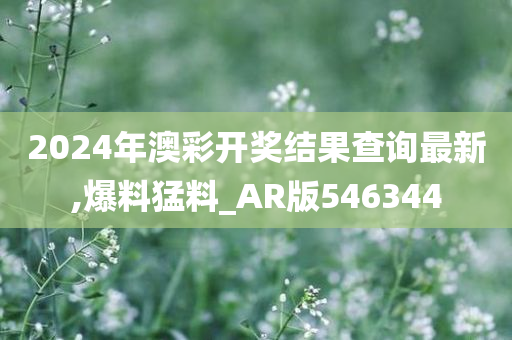 2024年澳彩开奖结果查询最新,爆料猛料_AR版546344